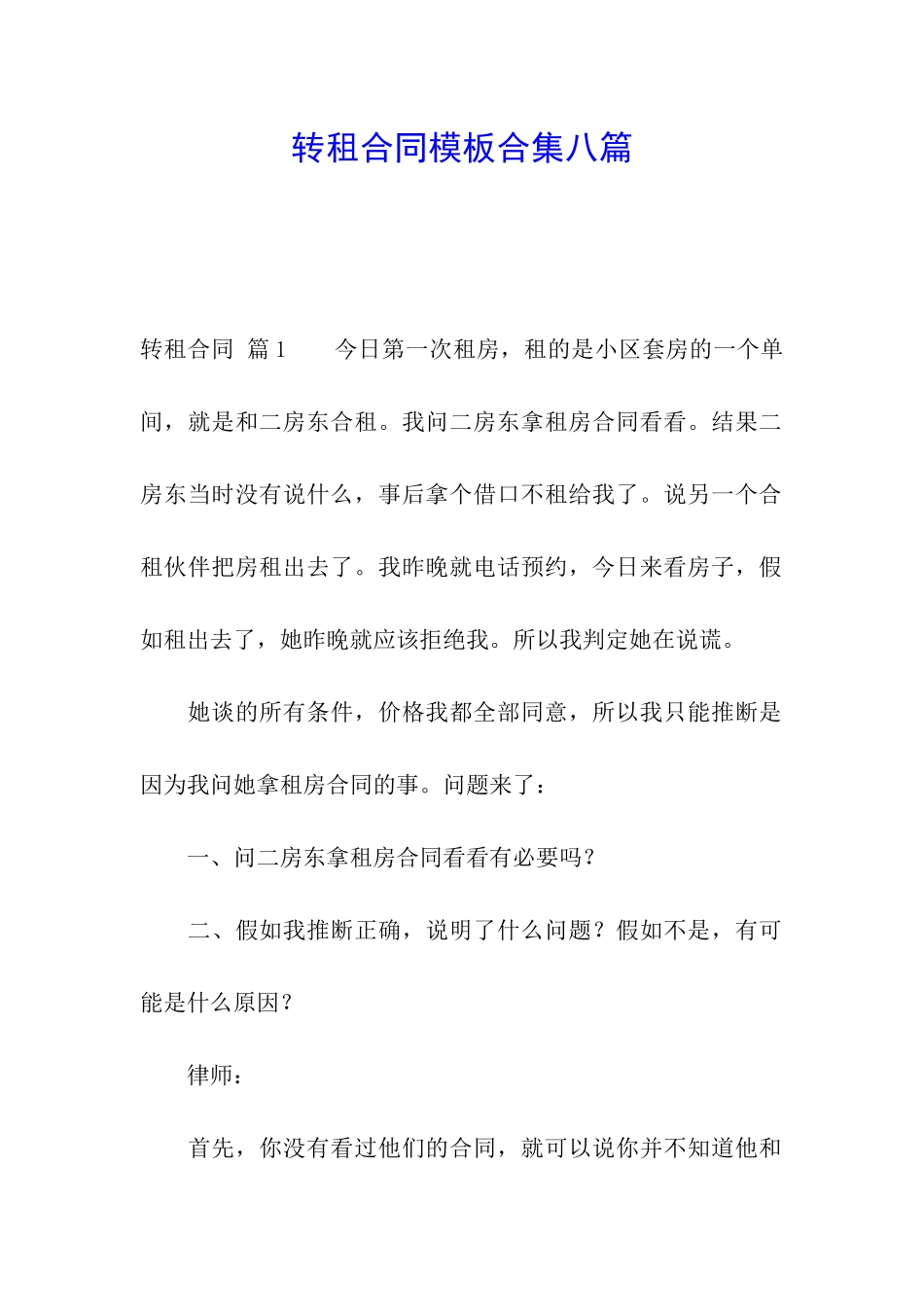 转租合同模板合集八篇

转租合同 篇1　　今日第一次租房，租的是小区套房的一个单间，就是和二房东合租。我问二房东拿租房合同看看。结果二房东当时没有说什么，事后拿个借口不租给我了。说另一个合租伙伴把房租出去了。我昨晚就电话预约，今日来看房子，假如租出去了，她昨晚就应该拒绝我。所以我判定她在说谎。

她谈的所有条件，价格我都全部同意，所以我只能推断是因为我问她拿租房合同的事。问题来了：

一、问二房东拿租房合同看看有必要吗？

二、假如我推断正确，说明了什么问题？假如不是，有可能是什么原因？

律师：

首先，你没有看过他们的合同，就可以说你并不知道他和